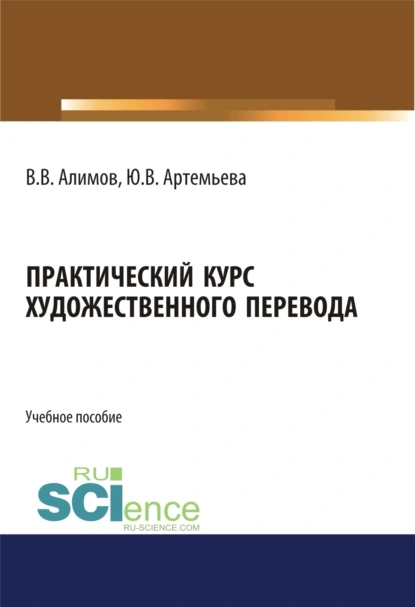 В.В. Алимов, Ю.В. Артемьева

ПРАКТИЧЕСКИЙ КУРС ХУДОЖЕСТВЕННОГО ПЕРЕВОДА

Учебное пособие

RU SCIence
RU-SCIENCE.COM